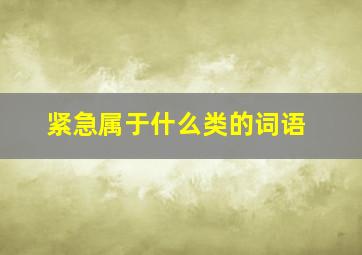 紧急属于什么类的词语